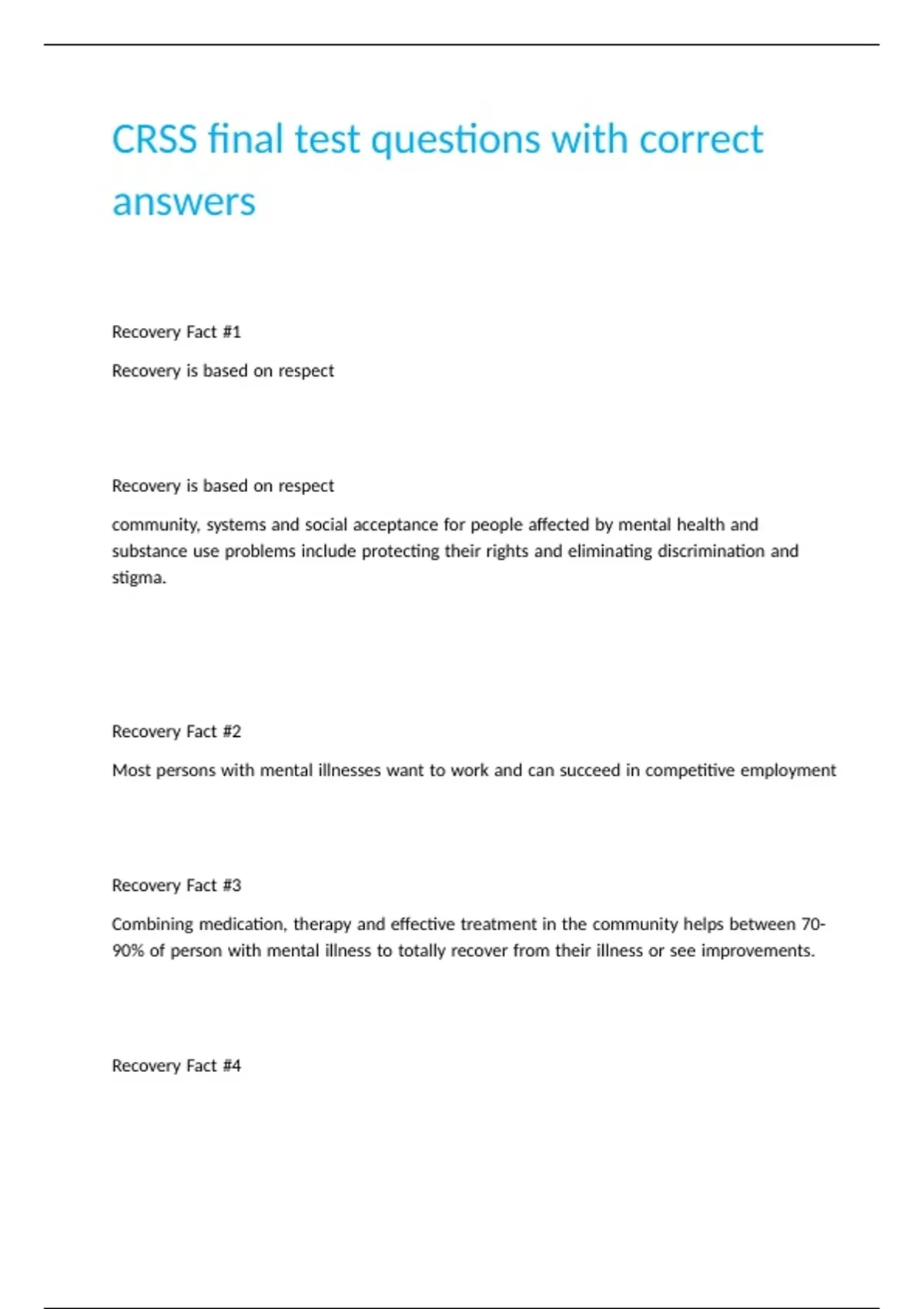 CRSS final test questions with correct answers

Recovery Fact #1

Recovery is based on respect

Recovery is based on respect

community, systems and social acceptance for people affected by mental health and substance use problems include protecting their rights and eliminating discrimination and stigma.

Recovery Fact #2

Most persons with mental illnesses want to work and can succeed in competitive employment

Recovery Fact #3

Combining medication, therapy and effective treatment in the community helps between 70-90% of person with mental illness to totally recover from their illness or see improvements.

Recovery Fact #4